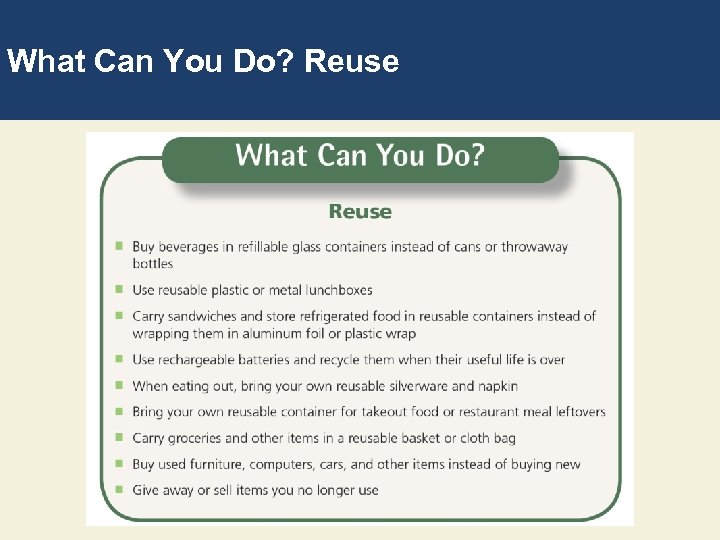 What Can You Do? Reuse

What Can You Do?

Reuse

- Buy beverages in refillable glass containers instead of cans or throwaway bottles
- Use reusable plastic or metal lunchboxes
- Carry sandwiches and store refrigerated food in reusable containers instead of wrapping them in aluminum foil or plastic wrap
- Use rechargeable batteries and recycle them when their useful life is over
- When eating out, bring your own reusable silverware and napkin
- Bring your own reusable container for takeout food or restaurant meal leftovers
- Carry groceries and other items in a reusable basket or cloth bag
- Buy used furniture, computers, cars, and other items instead of buying new
- Give away or sell items you no longer use